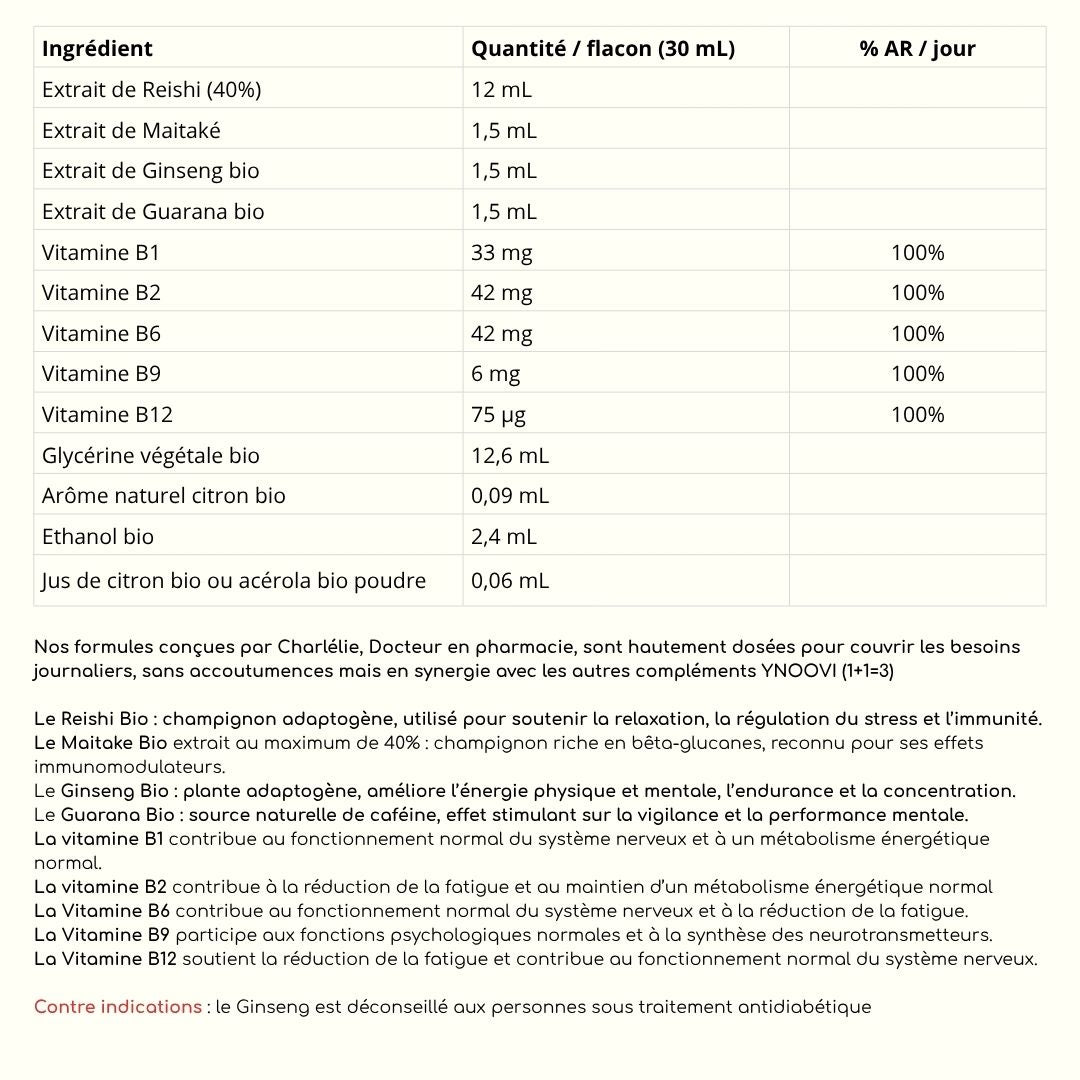 | Ingrédient | Quantité / flacon (30 mL) | % AR / jour |
|---|---|---|
| Extrait de Reishi (40%) | 12 mL | |
| Extrait de Maitaké | 1,5 mL | |
| Extrait de Ginseng bio | 1,5 mL | |
| Extrait de Guarana bio | 1,5 mL | |
| Vitamine B1 | 33 mg | 100% |
| Vitamine B2 | 42 mg | 100% |
| Vitamine B6 | 42 mg | 100% |
| Vitamine B9 | 6 mg | 100% |
| Vitamine B12 | 75 µg | 100% |
| Glycérine végétale bio | 12,6 mL | |
| Arôme naturel citron bio | 0,09 mL | |
| Ethanol bio | 2,4 mL | |
| Jus de citron bio ou acérola bio poudre | 0,06 mL | |

Nos formules conçues par Charlélie, Docteur en pharmacie, sont hautement dosées pour couvrir les besoins journaliers, sans accoutumences mais en synergie avec les autres compléments YNOOVI (1+1=3)

Le Reishi Bio : champignon adaptogène, utilisé pour soutenir la relaxation, la régulation du stress et l'immunité.
Le Maitake Bio extrait au maximum de 40% : champignon riche en bêta-glucanes, reconnu pour ses effets immunomodulateurs.
Le Ginseng Bio : plante adaptogène, améliore l'énergie physique et mentale, l'endurance et la concentration.
Le Guarana Bio : source naturelle de caféine, effet stimulant sur la vigilance et la performance mentale.
La vitamine B1 contribue au fonctionnement normal du système nerveux et à un métabolisme énergétique normal.
La vitamine B2 contribue à la réduction de la fatigue et au maintien d'un métabolisme énergétique normal
La Vitamine B6 contribue au fonctionnement normal du système nerveux et à la réduction de la fatigue.
La Vitamine B9 participe aux fonctions psychologiques normales et à la synthèse des neurotransmetteurs.
La Vitamine B12 soutient la réduction de la fatigue et contribue au fonctionnement normal du système nerveux.

Contre indications : le Ginseng est déconseillé aux personnes sous traitement antidiabétique